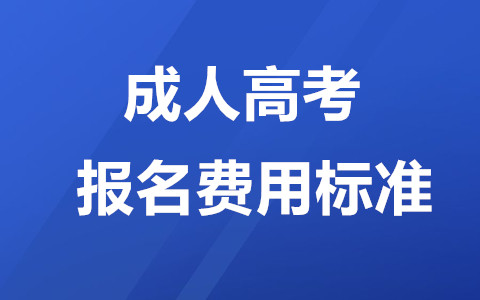 成人高考
报名费用标准